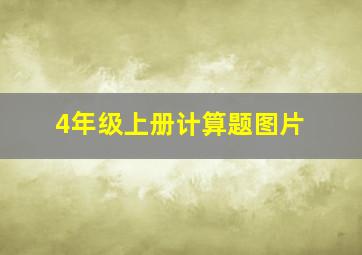 4年级上册计算题图片